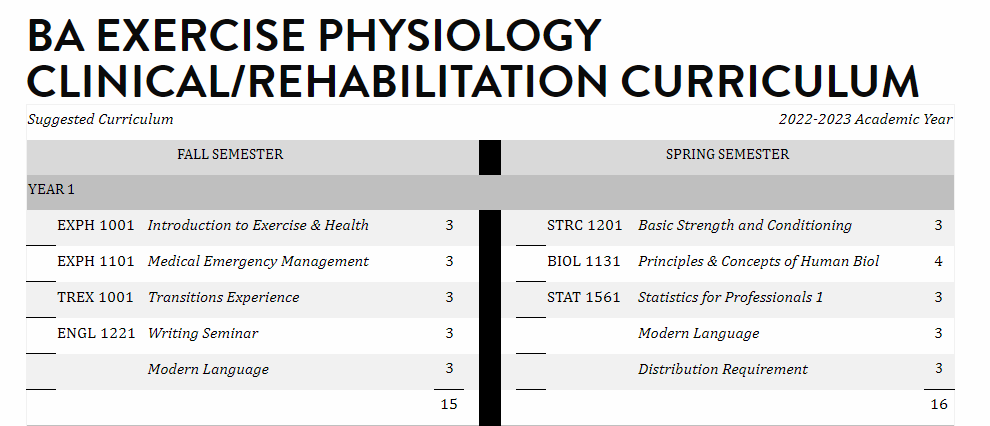 BA EXERCISE PHYSIOLOGY
CLINICAL/REHABILITATION CURRICULUM

Suggested Curriculum

2022-2023 Academic Year

FALL SEMESTER

YEAR 1

| | | |
|---|---|---|
| EXPH 1001 | Introduction to Exercise & Health | 3 |
| EXPH 1101 | Medical Emergency Management | 3 |
| TREX 1001 | Transitions Experience | 3 |
| ENGL 1221 | Writing Seminar | 3 |
| | Modern Language | 3 |
| | | 15 |

SPRING SEMESTER

| | | |
|---|---|---|
| STRC 1201 | Basic Strength and Conditioning | 3 |
| BIOL 1131 | Principles & Concepts of Human Biol | 4 |
| STAT 1561 | Statistics for Professionals 1 | 3 |
| | Modern Language | 3 |
| | Distribution Requirement | 3 |
| | | 16 |